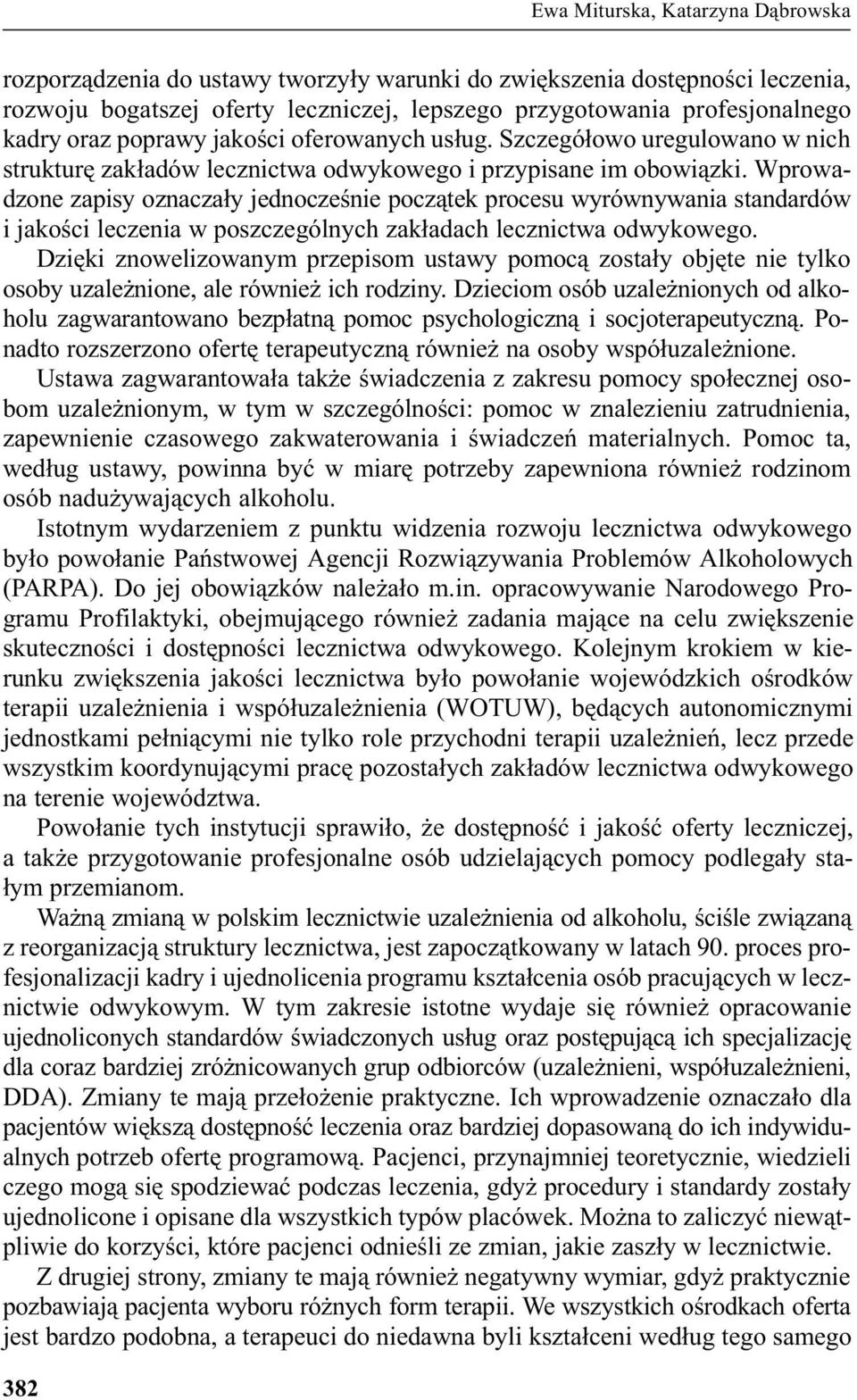 Ewa Miturska, Katarzyna Dąbrowska

rozporządzenia do ustawy tworzyły warunki do zwiększenia dostępności leczenia, rozwoju bogatszej oferty leczniczej, lepszego przygotowania profesjonalnego kadry oraz poprawy jakości oferowanych usług. Szczegółowo uregulowano w nich strukturę zakładów lecznictwa odwykowego i przypisane im obowiązki. Wprowadzone zapisy oznaczały jednocześnie początek procesu wyrównywania standardów i jakości leczenia w poszczególnych zakładach lecznictwa odwykowego.

Dzięki znowelizowanym przepisom ustawy pomocą zostały objęte nie tylko osoby uzależnione, ale również ich rodziny. Dzieciom osób uzależnionych od alkoholu zagwarantowano bezpłatną pomoc psychologiczną i socjoterapeutyczną. Ponadto rozszerzono ofertę terapeutyczną również na osoby współuzależnione.

Ustawa zagwarantowała także świadczenia z zakresu pomocy społecznej osobom uzależnionym, w tym w szczególności: pomoc w znalezieniu zatrudnienia, zapewnienie czasowego zakwaterowania i świadczeń materialnych. Pomoc ta, według ustawy, powinna być w miarę potrzeby zapewniona również rodzinom osób nadużywających alkoholu.

Istotnym wydarzeniem z punktu widzenia rozwoju lecznictwa odwykowego było powołanie Państwowej Agencji Rozwiązywania Problemów Alkoholowych (PARPA). Do jej obowiązków należało m.in. opracowywanie Narodowego Programu Profilaktyki, obejmującego również zadania mające na celu zwiększenie skuteczności i dostępności lecznictwa odwykowego. Kolejnym krokiem w kierunku zwiększenia jakości lecznictwa było powołanie wojewódzkich ośrodków terapii uzależnienia i współuzależnienia (WOTUW), będących autonomicznymi jednostkami pełniącymi nie tylko role przychodni terapii uzależnień, lecz przede wszystkim koordynującymi pracę pozostałych zakładów lecznictwa odwykowego na terenie województwa.

Powołanie tych instytucji sprawiło, że dostępność i jakość oferty leczniczej, a także przygotowanie profesjonalne osób udzielających pomocy podlegały stałym przemianom.

Ważną zmianą w polskim lecznictwie uzależnienia od alkoholu, ściśle związaną z reorganizacją struktury lecznictwa, jest zapoczątkowany w latach 90. proces profesjonalizacji kadry i ujednolicenia programu kształcenia osób pracujących w lecznictwie odwykowym. W tym zakresie istotne wydaje się również opracowanie ujednoliconych standardów świadczonych usług oraz postępującą ich specjalizację dla coraz bardziej zróżnicowanych grup odbiorców (uzależnieni, współuzależnieni, DDA). Zmiany te mają przełożenie praktyczne. Ich wprowadzenie oznaczało dla pacjentów większą dostępność leczenia oraz bardziej dopasowaną do ich indywidualnych potrzeb ofertę programową. Pacjenci, przynajmniej teoretycznie, wiedzieli czego mogą się spodziewać podczas leczenia, gdyż procedury i standardy zostały ujednolicone i opisane dla wszystkich typów placówek. Można to zaliczyć niewątpliwie do korzyści, które pacjenci odnieśli ze zmian, jakie zaszły w lecznictwie.

Z drugiej strony, zmiany te mają również negatywny wymiar, gdyż praktycznie pozbawiają pacjenta wyboru różnych form terapii. We wszystkich ośrodkach oferta jest bardzo podobna, a terapeuci do niedawna byli kształceni według tego samego

382